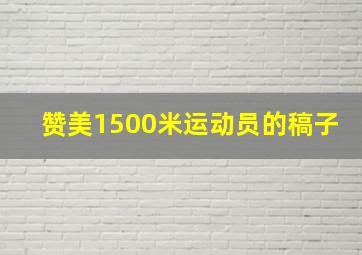 赞美1500米运动员的稿子